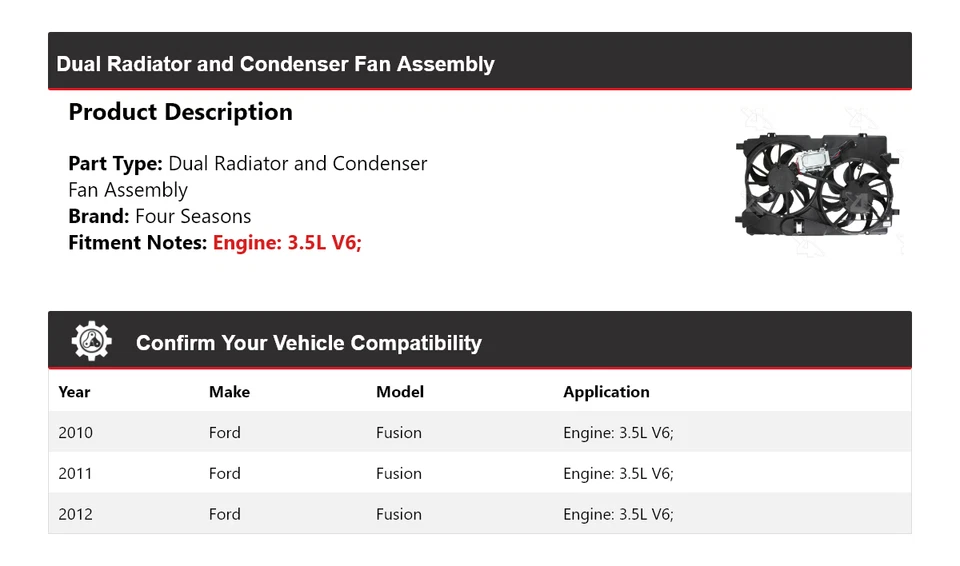 Dual Radiator and Condenser Fan Assembly

Product Description

Part Type: Dual Radiator and Condenser Fan Assembly
Brand: Four Seasons
Fitment Notes: Engine: 3.5L V6;

Confirm Your Vehicle Compatibility

| Year | Make | Model | Application |
|---|---|---|---|
| 2010 | Ford | Fusion | Engine: 3.5L V6; |
| 2011 | Ford | Fusion | Engine: 3.5L V6; |
| 2012 | Ford | Fusion | Engine: 3.5L V6; |